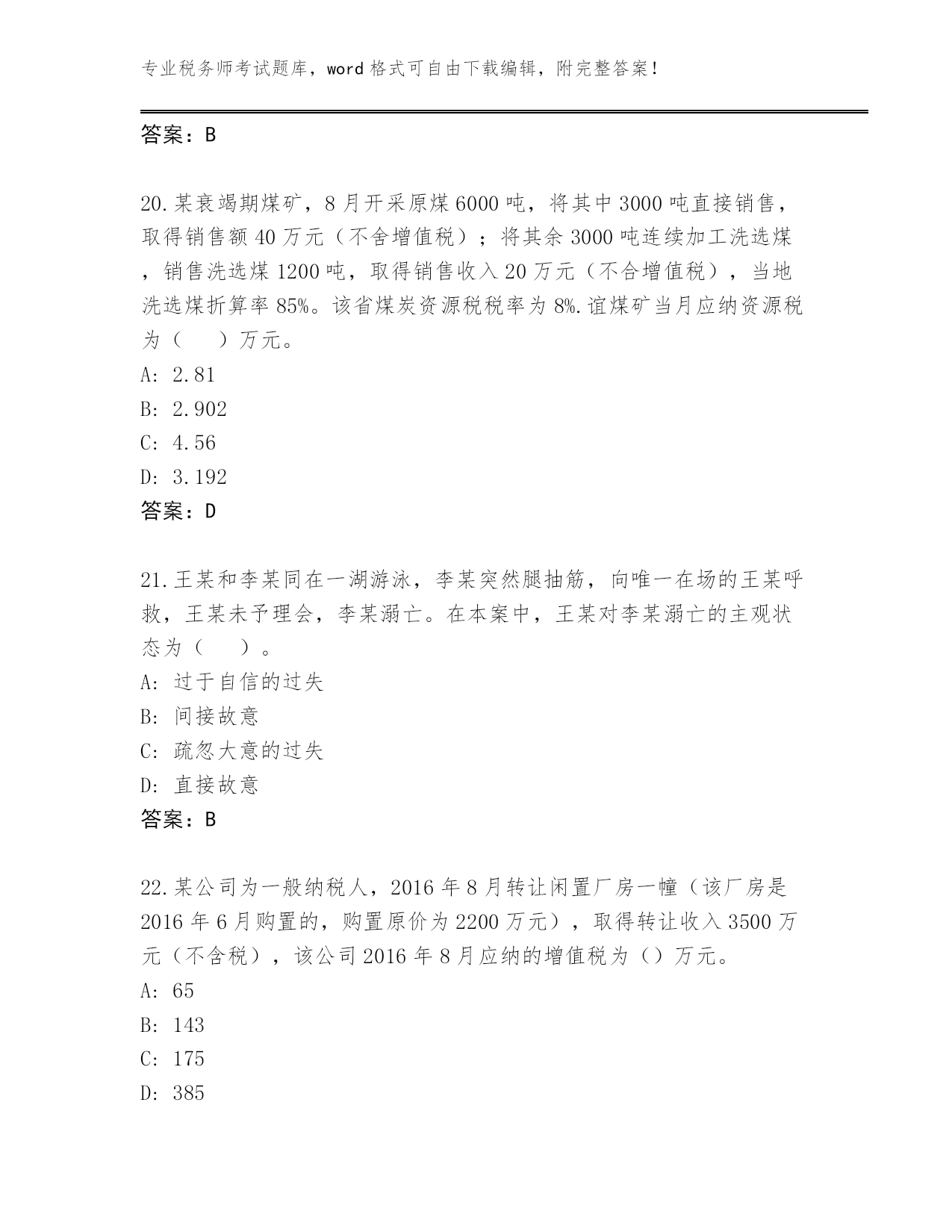 专业税务师考试题库，word 格式可自由下载编辑，附完整答案！

答案：B

20.某衰竭期煤矿，8 月开采原煤 6000 吨，将其中 3000 吨直接销售，取得销售额 40 万元（不含增值税）；将其余 3000 吨连续加工洗选煤，销售洗选煤 1200 吨，取得销售收入 20 万元（不合增值税），当地洗选煤折算率 85%。该省煤炭资源税税率为 8%.谊煤矿当月应纳资源税为（　　）万元。
A: 2.81
B: 2.902
C: 4.56
D: 3.192
答案：D

21.王某和李某同在一湖游泳，李某突然腿抽筋，向唯一在场的王某呼救，王某未予理会，李某溺亡。在本案中，王某对李某溺亡的主观状态为（　　）。
A: 过于自信的过失
B: 间接故意
C: 疏忽大意的过失
D: 直接故意
答案：B

22.某公司为一般纳税人，2016 年 8 月转让闲置厂房一幢（该厂房是 2016 年 6 月购置的，购置原价为 2200 万元），取得转让收入 3500 万元（不含税），该公司 2016 年 8 月应纳的增值税为（）万元。
A: 65
B: 143
C: 175
D: 385